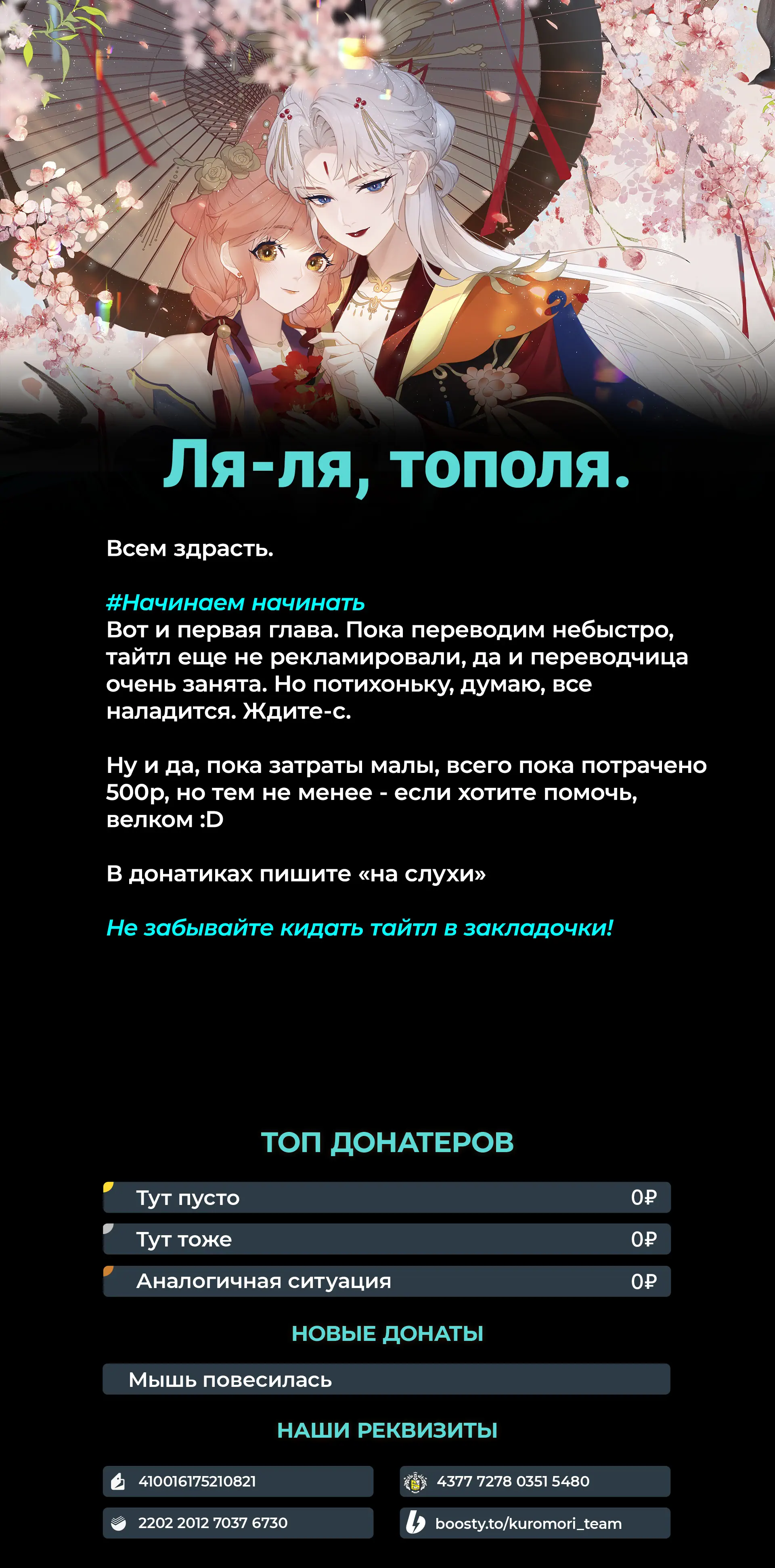 Ля-ля, тополя.

Всем здрасть.

#Начинаем начинать
Вот и первая глава. Пока переводим небыстро, тайтл еще не рекламировали, да и переводчица очень занята. Но потихоньку, думаю, все наладится. Ждите-с.

Ну и да, пока затраты малы, всего пока потрачено 500р, но тем не менее - если хотите помочь, велком :D

В донатиках пишите «на слухи»

Не забывайте кидать тайтл в закладочки!

ТОП ДОНАТЕРОВ

Тут пусто 0₽

Тут тоже 0₽

Аналогичная ситуация 0₽

НОВЫЕ ДОНАТЫ

Мышь повесилась

НАШИ РЕКВИЗИТЫ

410016175210821

2202 2012 7037 6730

4377 7278 0351 5480

boosty.to/kuromori_team